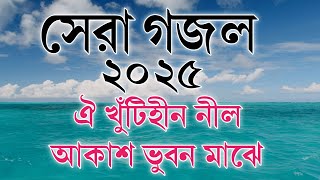 সেরা গজল
২০২৫
ঐ খুঁটিহীন নীল
আকাশ ভুবন মাঝে